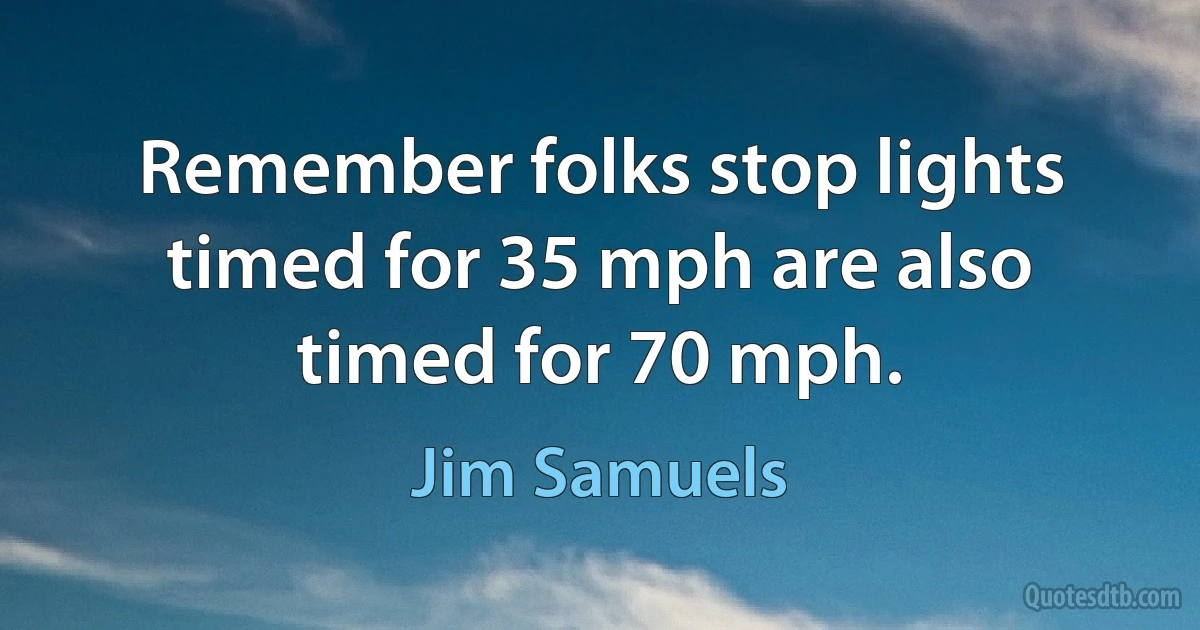 Remember folks stop lights timed for 35 mph are also timed for 70 mph.

Jim Samuels

Quotesdtb.com